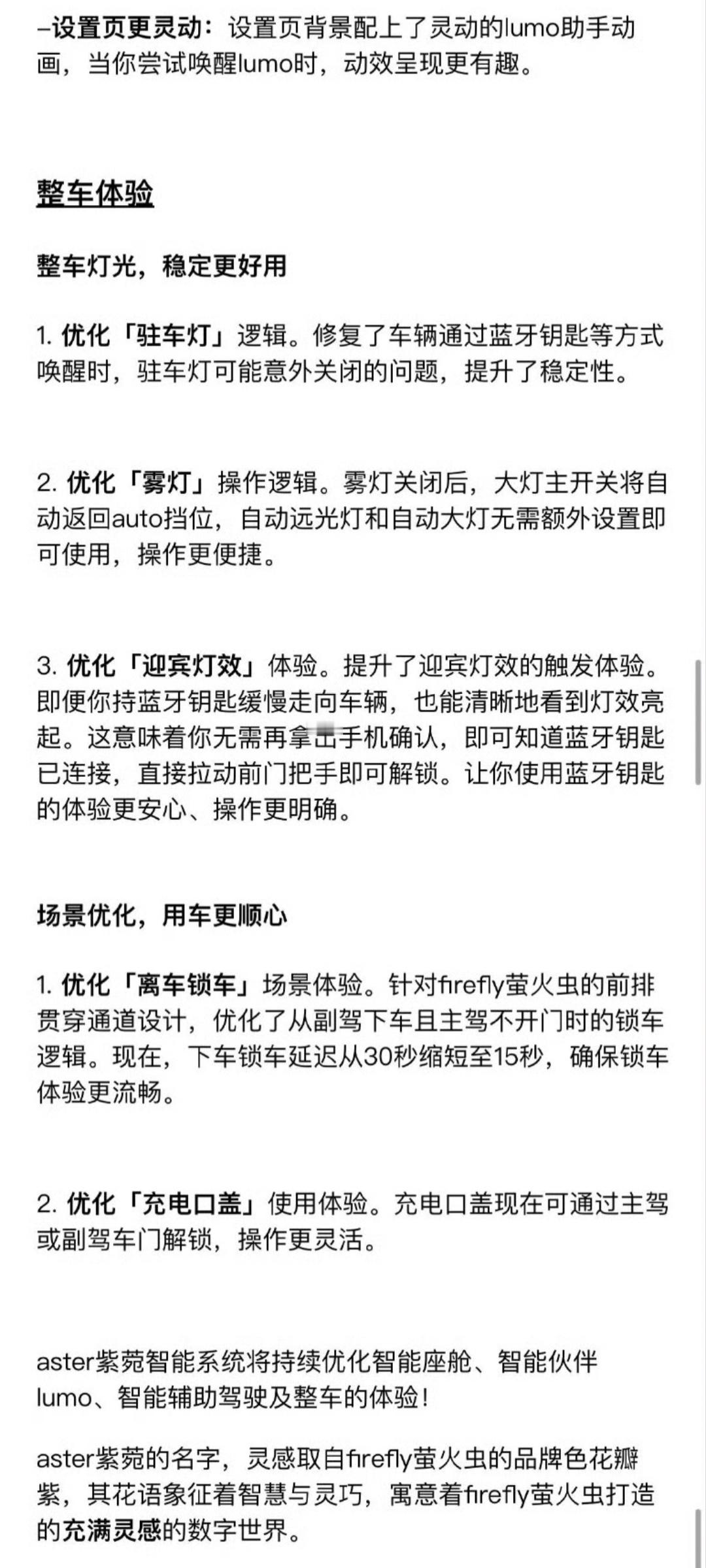 –设置页更灵动：设置页背景配上了灵动的lumo助手动画，当你尝试唤醒lumo时，动效呈现更有趣。

整车体验

整车灯光，稳定更好用

1. 优化「驻车灯」逻辑。修复了车辆通过蓝牙钥匙等方式唤醒时，驻车灯可能意外关闭的问题，提升了稳定性。

2. 优化「雾灯」操作逻辑。雾灯关闭后，大灯主开关将自动返回auto挡位，自动远光灯和自动大灯无需额外设置即可使用，操作更便捷。

3. 优化「迎宾灯效」体验。提升了迎宾灯效的触发体验。即便你持蓝牙钥匙缓慢走向车辆，也能清晰地看到灯效亮起。这意味着你无需再拿出手机确认，即可知道蓝牙钥匙已连接，直接拉动前门把手即可解锁。让你使用蓝牙钥匙的体验更安心、操作更明确。

场景优化，用车更顺心

1. 优化「离车锁车」场景体验。针对firefly萤火虫的前排贯穿通道设计，优化了从副驾下车且主驾不开门时的锁车逻辑。现在，下车锁车延迟从30秒缩短至15秒，确保锁车体验更流畅。

2. 优化「充电口盖」使用体验。充电口盖现在可通过主驾或副驾车门解锁，操作更灵活。

aster紫菀智能系统将持续优化智能座舱、智能伙伴lumo、智能辅助驾驶及整车的体验！

aster紫菀的名字，灵感取自firefly萤火虫的品牌色花瓣紫，其花语象征着智慧与灵巧，寓意着firefly萤火虫打造的充满灵感的数字世界。